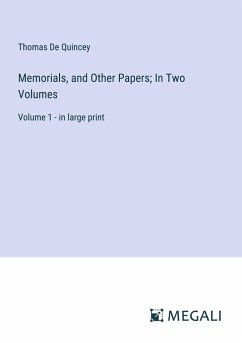 Thomas De Quincey

Memorials, and Other Papers; In Two Volumes

Volume 1 - in large print

MEGALI